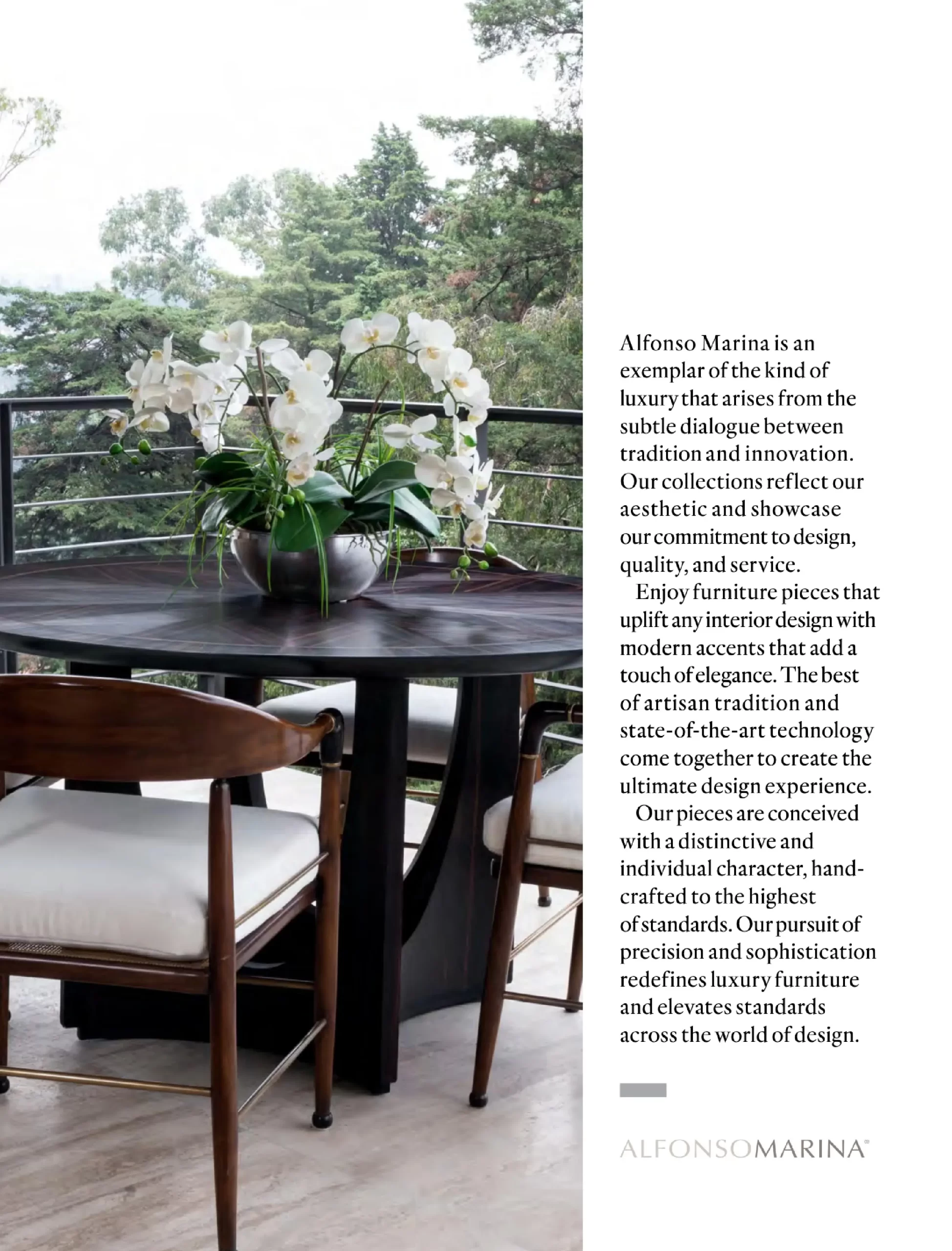 Alfonso Marina is an exemplar of the kind of luxury that arises from the subtle dialogue between tradition and innovation. Our collections reflect our aesthetic and showcase our commitment to design, quality, and service.

Enjoy furniture pieces that uplift any interior design with modern accents that add a touch of elegance. The best of artisan tradition and state-of-the-art technology come together to create the ultimate design experience.

Our pieces are conceived with a distinctive and individual character, handcrafted to the highest of standards. Our pursuit of precision and sophistication redefines luxury furniture and elevates standards across the world of design.

ALFONSOMARINA®